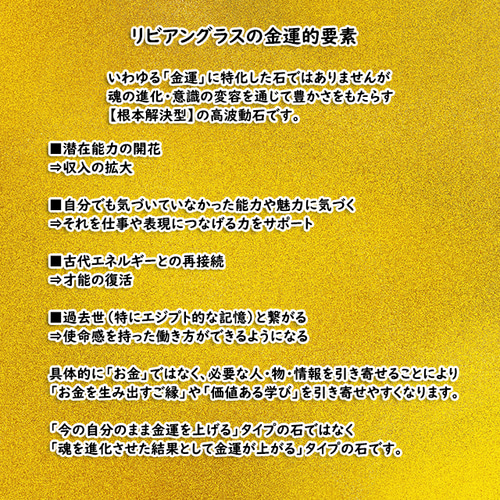 リビアングラスの金運的要素

いわゆる「金運」に特化した石ではありませんが
魂の進化・意識の変容を通じて豊かさをもたらす
【根本解決型】の高波動石です。

■潜在能力の開花
⇒収入の拡大

■自分でも気づいていなかった能力や魅力に気づく
⇒それを仕事や表現につなげる力をサポート

■古代エネルギーとの再接続
⇒才能の復活

■過去世（特にエジプト的な記憶）と繋がる
⇒使命感を持った働き方ができるようになる

具体的に「お金」ではなく、必要な人・物・情報を引き寄せることにより
「お金を生み出すご縁」や「価値ある学び」を引き寄せやすくなります。

「今の自分のまま金運を上げる」タイプの石ではなく
「魂を進化させた結果として金運が上がる」タイプの石です。